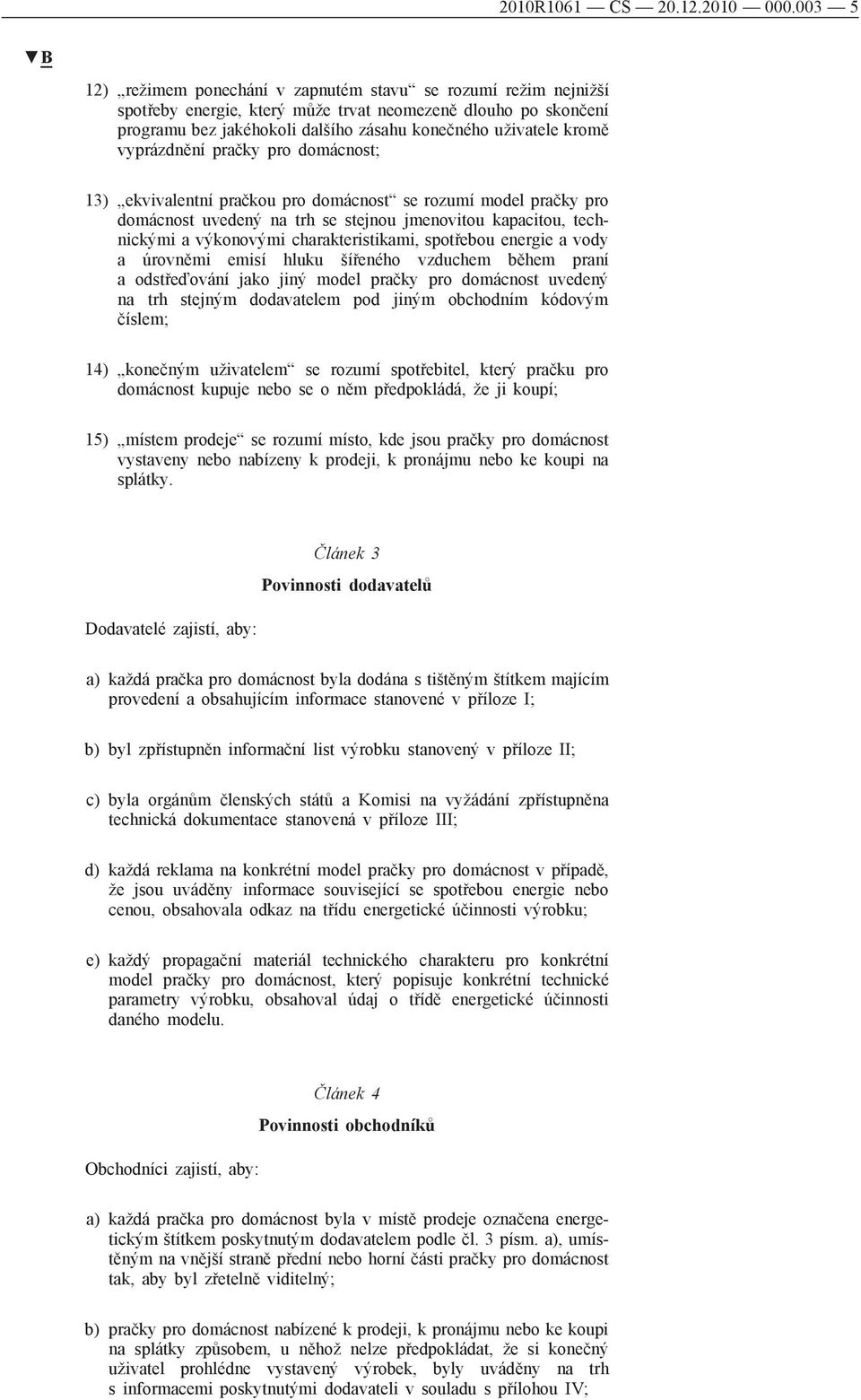 2010R1061 — CS — 20.12.2010 — 000.003 — 5

▼B

12) „režimem ponechání v zapnutém stavu“ se rozumí režim nejnižší spotřeby energie, který může trvat neomezeně dlouho po skončení programu bez jakéhokoli dalšího zásahu konečného uživatele kromě vyprázdnění pračky pro domácnost;

13) „ekvivalentní pračkou pro domácnost“ se rozumí model pračky pro domácnost uvedený na trh se stejnou jmenovitou kapacitou, technickými a výkonovými charakteristikami, spotřebou energie a vody a úrovněmi emisí hluku šířeného vzduchem během praní a odstřeďování jako jiný model pračky pro domácnost uvedený na trh stejným dodavatelem pod jiným obchodním kódovým číslem;

14) „konečným uživatelem“ se rozumí spotřebitel, který pračku pro domácnost kupuje nebo se o něm předpokládá, že ji koupí;

15) „místem prodeje“ se rozumí místo, kde jsou pračky pro domácnost vystaveny nebo nabízeny k prodeji, k pronájmu nebo ke koupi na splátky.

Článek 3

Povinnosti dodavatelů

Dodavatelé zajistí, aby:

a) každá pračka pro domácnost byla dodána s tištěným štítkem majícím provedení a obsahujícím informace stanovené v příloze I;

b) byl zpřístupněn informační list výrobku stanovený v příloze II;

c) byla orgánům členských států a Komisi na vyžádání zpřístupněna technická dokumentace stanovená v příloze III;

d) každá reklama na konkrétní model pračky pro domácnost v případě, že jsou uváděny informace související se spotřebou energie nebo cenou, obsahovala odkaz na třídu energetické účinnosti výrobku;

e) každý propagační materiál technického charakteru pro konkrétní model pračky pro domácnost, který popisuje konkrétní technické parametry výrobku, obsahoval údaj o třídě energetické účinnosti daného modelu.

Článek 4

Povinnosti obchodníků

Obchodníci zajistí, aby:

a) každá pračka pro domácnost byla v místě prodeje označena energetickým štítkem poskytnutým dodavatelem podle čl. 3 písm. a), umístěným na vnější straně přední nebo horní části pračky pro domácnost tak, aby byl zřetelně viditelný;

b) pračky pro domácnost nabízené k prodeji, k pronájmu nebo ke koupi na splátky způsobem, u něhož nelze předpokládat, že si konečný uživatel prohlédne vystavený výrobek, byly uváděny na trh s informacemi poskytnutými dodavateli v souladu s přílohou IV;